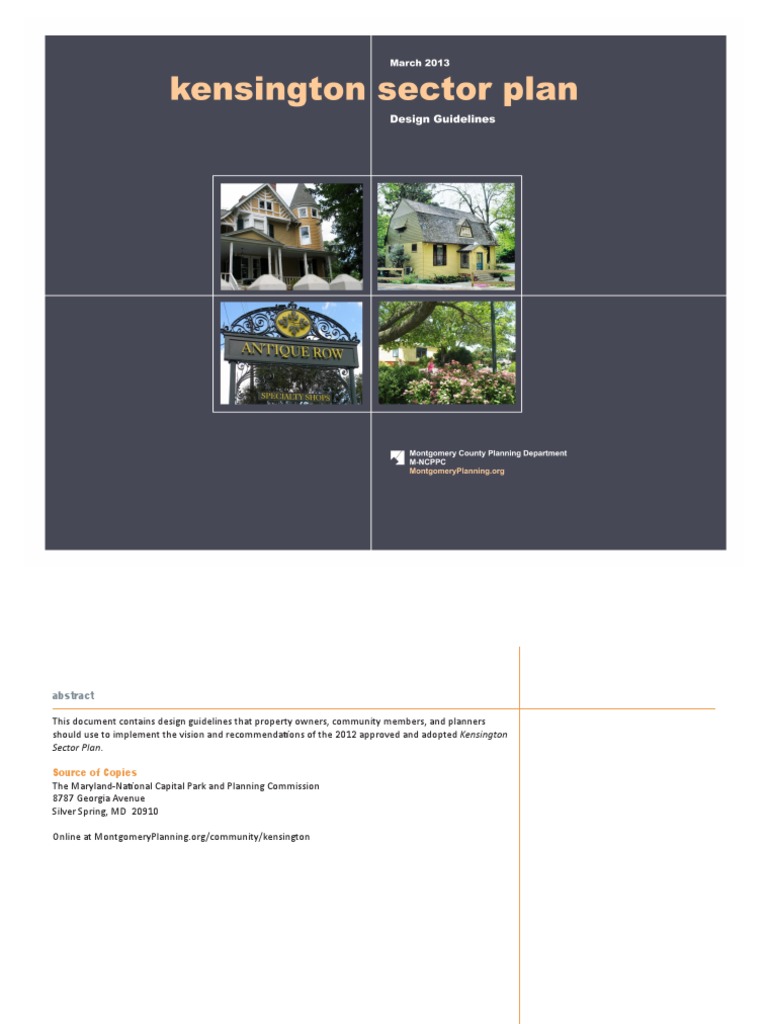 March 2013

kensington sector plan

Design Guidelines

ANTIQUE ROW

SPECIALTY SHOPS

Montgomery County Planning Department
M-NCPPC
MontgomeryPlanning.org

abstract

This document contains design guidelines that property owners, community members, and planners should use to implement the vision and recommendations of the 2012 approved and adopted Kensington Sector Plan.

Source of Copies
The Maryland-National Capital Park and Planning Commission
8787 Georgia Avenue
Silver Spring, MD 20910

Online at MontgomeryPlanning.org/community/kensington